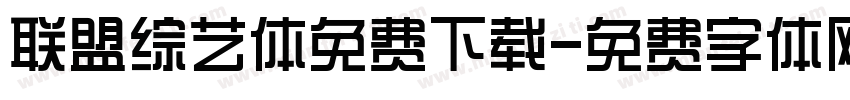 联盟综艺体免费下载-免费字体网